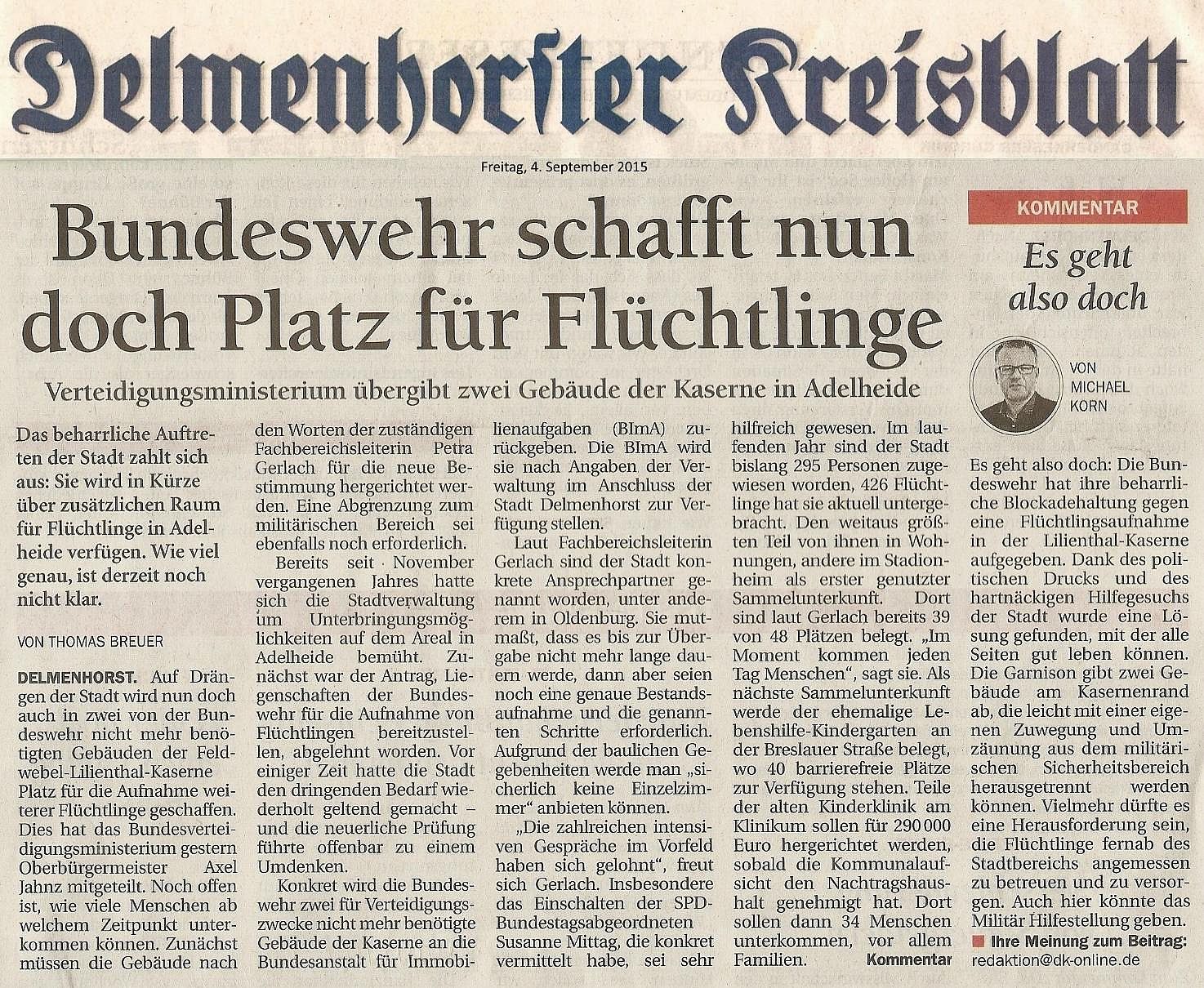 Delmenhorster Kreisblatt

Freitag, 4. September 2015

Bundeswehr schafft nun doch Platz für Flüchtlinge

Verteidigungsministerium übergibt zwei Gebäude der Kaserne in Adelheide

Das beharrliche Auftreten der Stadt zahlt sich aus: Sie wird in Kürze über zusätzlichen Raum für Flüchtlinge in Adelheide verfügen. Wie viel genau, ist derzeit noch nicht klar.

VON THOMAS BREUER

DELMENHORST. Auf Drängen der Stadt wird nun doch auch in zwei von der Bundeswehr nicht mehr benötigten Gebäuden der Feldwebel-Lilienthal-Kaserne Platz für die Aufnahme weiterer Flüchtlinge geschaffen. Dies hat das Bundesverteidigungsministerium gestern Oberbürgermeister Axel Jahnz mitgeteilt. Noch offen ist, wie viele Menschen ab welchem Zeitpunkt unterkommen können. Zunächst müssen die Gebäude nach den Worten der zuständigen Fachbereichsleiterin Petra Gerlach für die neue Bestimmung hergerichtet werden. Eine Abgrenzung zum militärischen Bereich sei ebenfalls noch erforderlich.

Bereits seit November vergangenen Jahres hatte sich die Stadtverwaltung um Unterbringungsmöglichkeiten auf dem Areal in Adelheide bemüht. Zunächst war der Antrag, Liegenschaften der Bundeswehr für die Aufnahme von Flüchtlingen bereitzustellen, abgelehnt worden. Vor einiger Zeit hatte die Stadt den dringenden Bedarf wiederholt geltend gemacht – und die neuerliche Prüfung führte offenbar zu einem Umdenken.

Konkret wird die Bundeswehr zwei für Verteidigungszwecke nicht mehr benötigte Gebäude der Kaserne an die Bundesanstalt für Immobilienaufgaben (BImA) zurückgeben. Die BImA wird sie nach Angaben der Verwaltung im Anschluss der Stadt Delmenhorst zur Verfügung stellen.

Laut Fachbereichsleiterin Gerlach sind der Stadt konkrete Ansprechpartner genannt worden, unter anderem in Oldenburg. Sie mutmaßt, dass es bis zur Übergabe nicht mehr lange dauern werde, dann aber seien noch eine genaue Bestandsaufnahme und die genannten Schritte erforderlich. Aufgrund der baulichen Gegebenheiten werde man „sicherlich keine Einzelzimmer“ anbieten können.

„Die zahlreichen intensiven Gespräche im Vorfeld haben sich gelohnt“, freut sich Gerlach. Insbesondere das Einschalten der SPD-Bundestagsabgeordneten Susanne Mittag, die konkret vermittelt habe, sei sehr hilfreich gewesen. Im laufenden Jahr sind der Stadt bislang 295 Personen zugewiesen worden, 426 Flüchtlinge hat sie aktuell untergebracht. Den weitaus größten Teil von ihnen in Wohnungen, andere im Stadionheim als erster genutzter Sammelunterkunft. Dort sind laut Gerlach bereits 39 von 48 Plätzen belegt. „Im Moment kommen jeden Tag Menschen“, sagt sie. Als nächste Sammelunterkunft werde der ehemalige Lebenshilfe-Kindergarten an der Breslauer Straße belegt, wo 40 barrierefreie Plätze zur Verfügung stehen. Teile der alten Kinderklinik am Klinikum sollen für 290 000 Euro hergerichtet werden, sobald die Kommunalaufsicht den Nachtragshaushalt genehmigt hat. Dort sollen dann 34 Menschen unterkommen, vor allem Familien. Kommentar

KOMMENTAR

Es geht also doch

VON MICHAEL KORN

Es geht also doch: Die Bundeswehr hat ihre beharrliche Blockadehaltung gegen eine Flüchtlingsaufnahme in der Lilienthal-Kaserne aufgegeben. Dank des politischen Drucks und des hartnäckigen Hilfegesuchs der Stadt wurde eine Lösung gefunden, mit der alle Seiten gut leben können. Die Garnison gibt zwei Gebäude am Kasernenrand ab, die leicht mit einer eigenen Zuwegung und Umzäunung aus dem militärischen Sicherheitsbereich herausgetrennt werden können. Vielmehr dürfte es eine Herausforderung sein, die Flüchtlinge fernab des Stadtbereichs angemessen zu betreuen und zu versorgen. Auch hier könnte das Militär Hilfestellung geben.

Ihre Meinung zum Beitrag: redaktion@dk-online.de